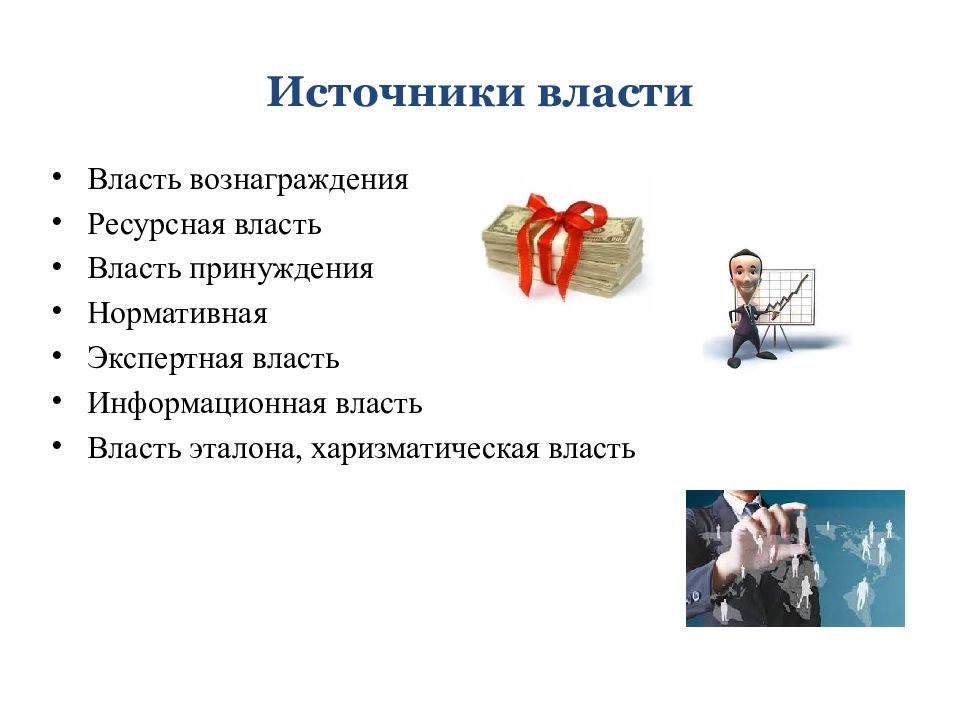 Источники власти

• Власть вознаграждения
• Ресурсная власть
• Власть принуждения
• Нормативная
• Экспертная власть
• Информационная власть
• Власть эталона, харизматическая власть